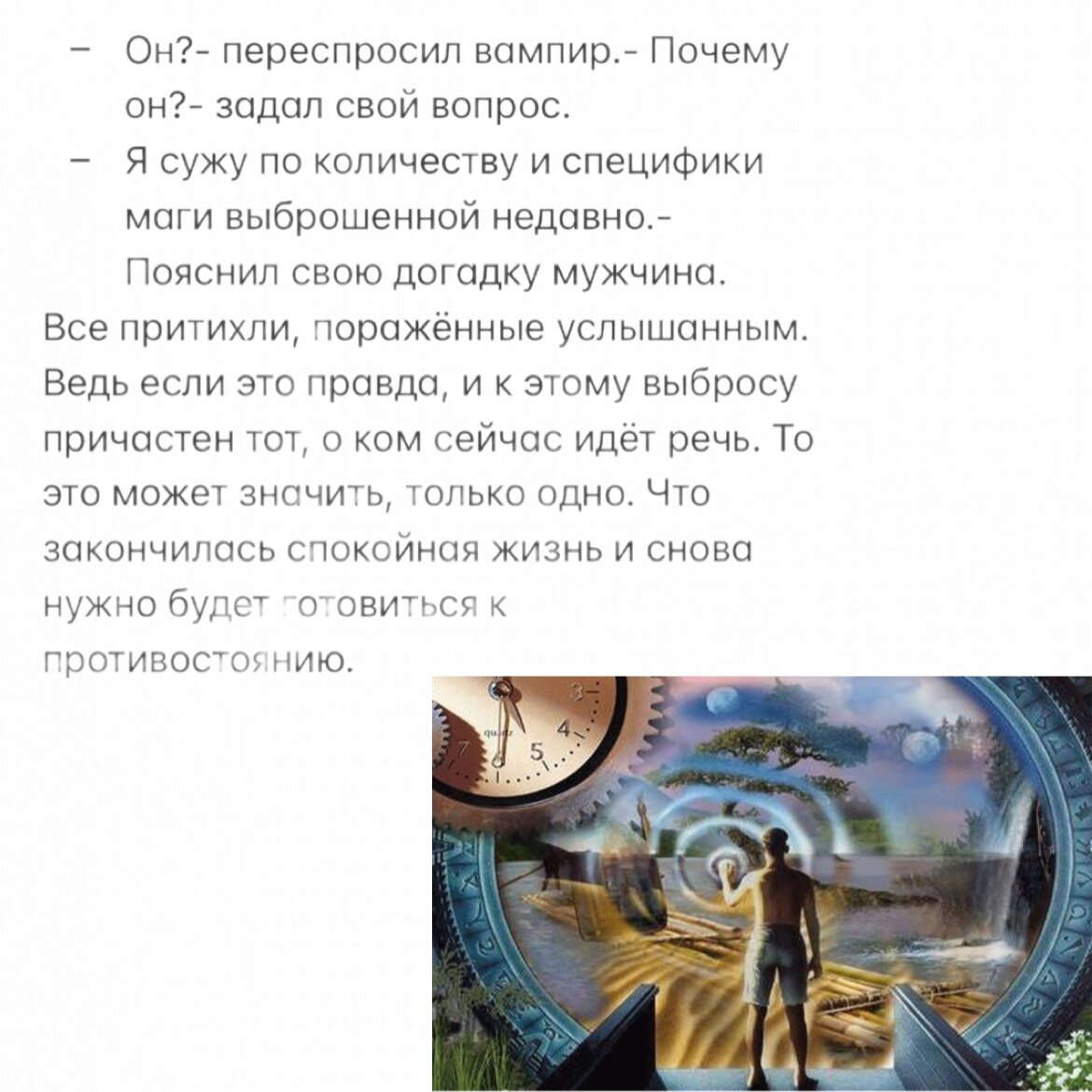 - Он?- переспросил вампир.- Почему он?- задал свой вопрос.

- Я сужу по количеству и специфики маги выброшенной недавно.- Пояснил свою догадку мужчина.

Все притихли, поражённые услышанным. Ведь если это правда, и к этому выбросу причастен тот, о ком сейчас идёт речь. То это может значить, только одно. Что закончилась спокойная жизнь и снова нужно будет готовиться к противостоянию.